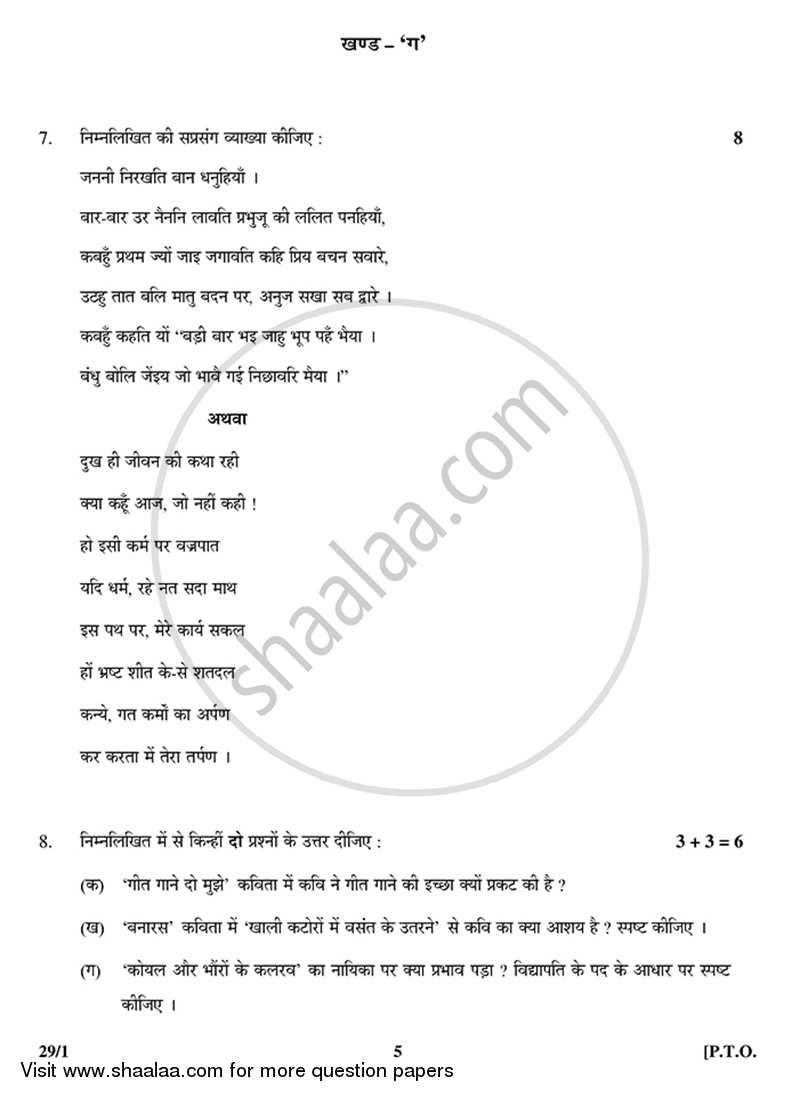 खण्ड – 'ग'

7. निम्नलिखित की सप्रसंग व्याख्या कीजिए : 8

जननी निरखति बान धनुहियाँ ।

बार-बार उर नैननि लावति प्रभुजू की ललित पनहियाँ,

कबहुँ प्रथम ज्यों जाइ जगावति कहि प्रिय बचन सवारे,

उठहु तात बलि मातु बदन पर, अनुज सखा सब द्वारे ।

कबहुँ कहति यों "बड़ी बार भइ जाहु भूप पहँ भैया ।

बंधु बोलि जेंइय जो भावै गई निछावरि मैया ।"

अथवा

दुख ही जीवन की कथा रही

क्या कहूँ आज, जो नहीं कही !

हो इसी कर्म पर वज्रपात

यदि धर्म, रहे नत सदा माथ

इस पथ पर, मेरे कार्य सकल

हों भ्रष्ट शीत के-से शतदल

कन्ये, गत कर्मों का अर्पण

कर करता मैं तेरा तर्पण ।

8. निम्नलिखित में से किन्हीं दो प्रश्नों के उत्तर दीजिए : 3 + 3 = 6

(क) 'गीत गाने दो मुझे' कविता में कवि ने गीत गाने की इच्छा क्यों प्रकट की है ?

(ख) 'बनारस' कविता में 'खाली कटोरों में वसंत के उतरने' से कवि का क्या आशय है ? स्पष्ट कीजिए ।

(ग) 'कोयल और भौंरों के कलरव' का नायिका पर क्या प्रभाव पड़ा ? विद्यापति के पद के आधार पर स्पष्ट कीजिए ।

29/1 5 [P.T.O.

Visit www.shaalaa.com for more question papers

shaalaa.com